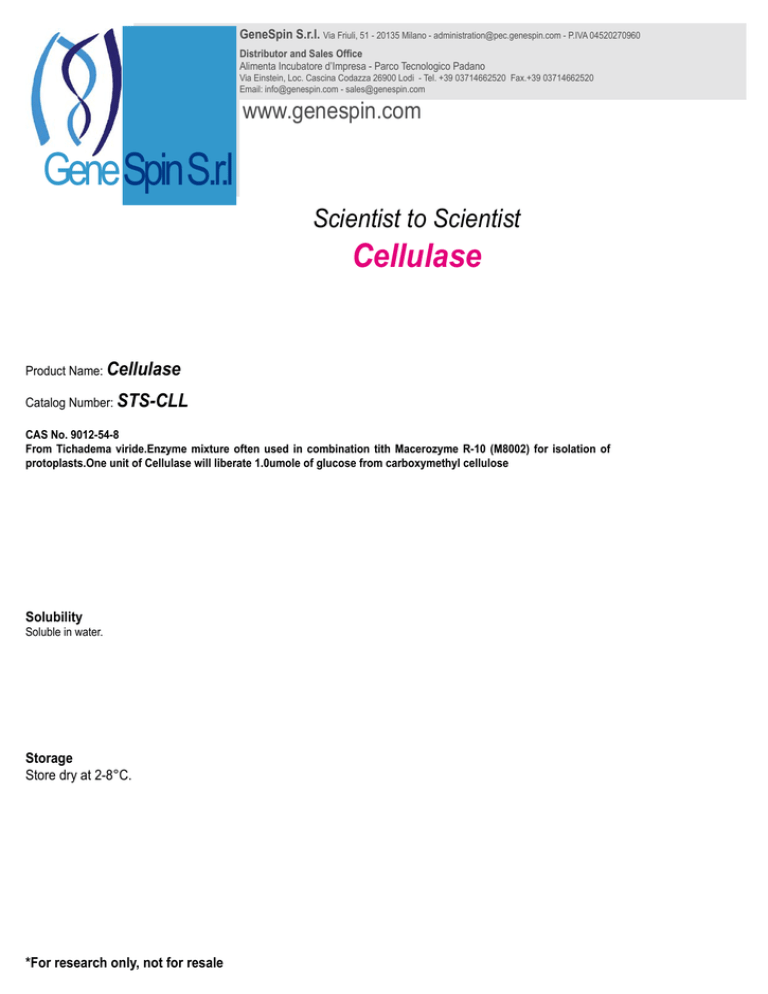 GeneSpin S.r.l. Via Friuli, 51 - 20135 Milano - administration@pec.genespin.com - P.IVA 04520270960
Distributor and Sales Office
Alimenta Incubatore d'Impresa - Parco Tecnologico Padano
Via Einstein, Loc. Cascina Codazza 26900 Lodi - Tel. +39 03714662520 Fax.+39 03714662520
Email: info@genespin.com - sales@genespin.com

www.genespin.com

Gene Spin S.r.l

Scientist to Scientist

Cellulase

Product Name: Cellulase

Catalog Number: STS-CLL

CAS No. 9012-54-8
From Tichadema viride.Enzyme mixture often used in combination tith Macerozyme R-10 (M8002) for isolation of protoplasts.One unit of Cellulase will liberate 1.0umole of glucose from carboxymethyl cellulose

Solubility
Soluble in water.

Storage
Store dry at 2-8°C.

*For research only, not for resale